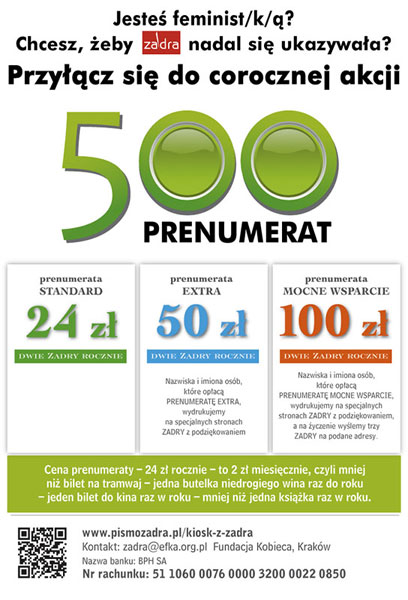 Jesteś feminist/k/ą?
Chcesz, żeby zadra nadal się ukazywała?
Przyłącz się do corocznej akcji

500
PRENUMERAT

prenumerata
STANDARD
24 zł
DWIE ZADRY ROCZNIE

prenumerata
EXTRA
50 zł
DWIE ZADRY ROCZNIE

Nazwiska i imiona osób, które opłacą PRENUMERATĘ EXTRA, wydrukujemy na specjalnych stronach ZADRY z podziękowaniem

prenumerata
MOCNE WSPARCIE
100 zł
DWIE ZADRY ROCZNIE

Nazwiska i imiona osób, które opłacą PRENUMERATĘ MOCNE WSPARCIE, wydrukujemy na specjalnych stronach ZADRY z podziękowaniem, a na życzenie wyślemy trzy ZADRY na podane adresy.

Cena prenumeraty – 24 zł rocznie – to 2 zł miesięcznie, czyli mniej niż bilet na tramwaj – jedna butelka niedrogiego wina raz do roku – jeden bilet do kina raz w roku – mniej niż jedna książka raz w roku.

www.pismozadra.pl/kiosk-z-zadra
Kontakt: zadra@efka.org.pl Fundacja Kobieca, Kraków
Nazwa banku: BPH SA
Nr rachunku: 51 1060 0076 0000 3200 0022 0850